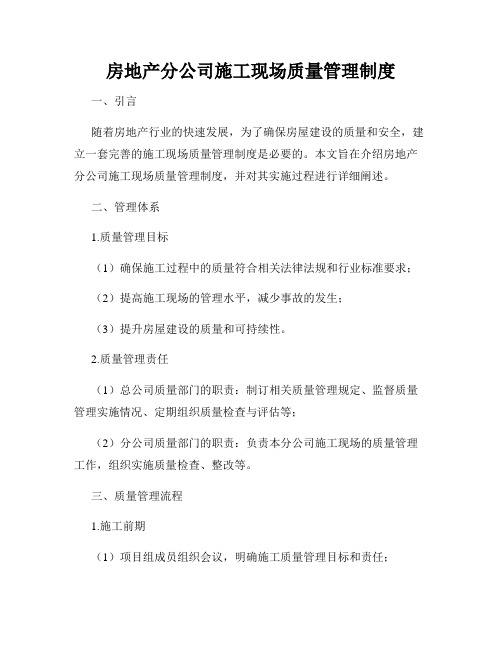 房地产分公司施工现场质量管理制度

一、引言

随着房地产行业的快速发展，为了确保房屋建设的质量和安全，建立一套完善的施工现场质量管理制度是必要的。本文旨在介绍房地产分公司施工现场质量管理制度，并对其实施过程进行详细阐述。

二、管理体系

1.质量管理目标

（1）确保施工过程中的质量符合相关法律法规和行业标准要求；

（2）提高施工现场的管理水平，减少事故的发生；

（3）提升房屋建设的质量和可持续性。

2.质量管理责任

（1）总公司质量部门的职责：制订相关质量管理规定、监督质量管理实施情况、定期组织质量检查与评估等；

（2）分公司质量部门的职责：负责本分公司施工现场的质量管理工作，组织实施质量检查、整改等。

三、质量管理流程

1.施工前期

（1）项目组成员组织会议，明确施工质量管理目标和责任；